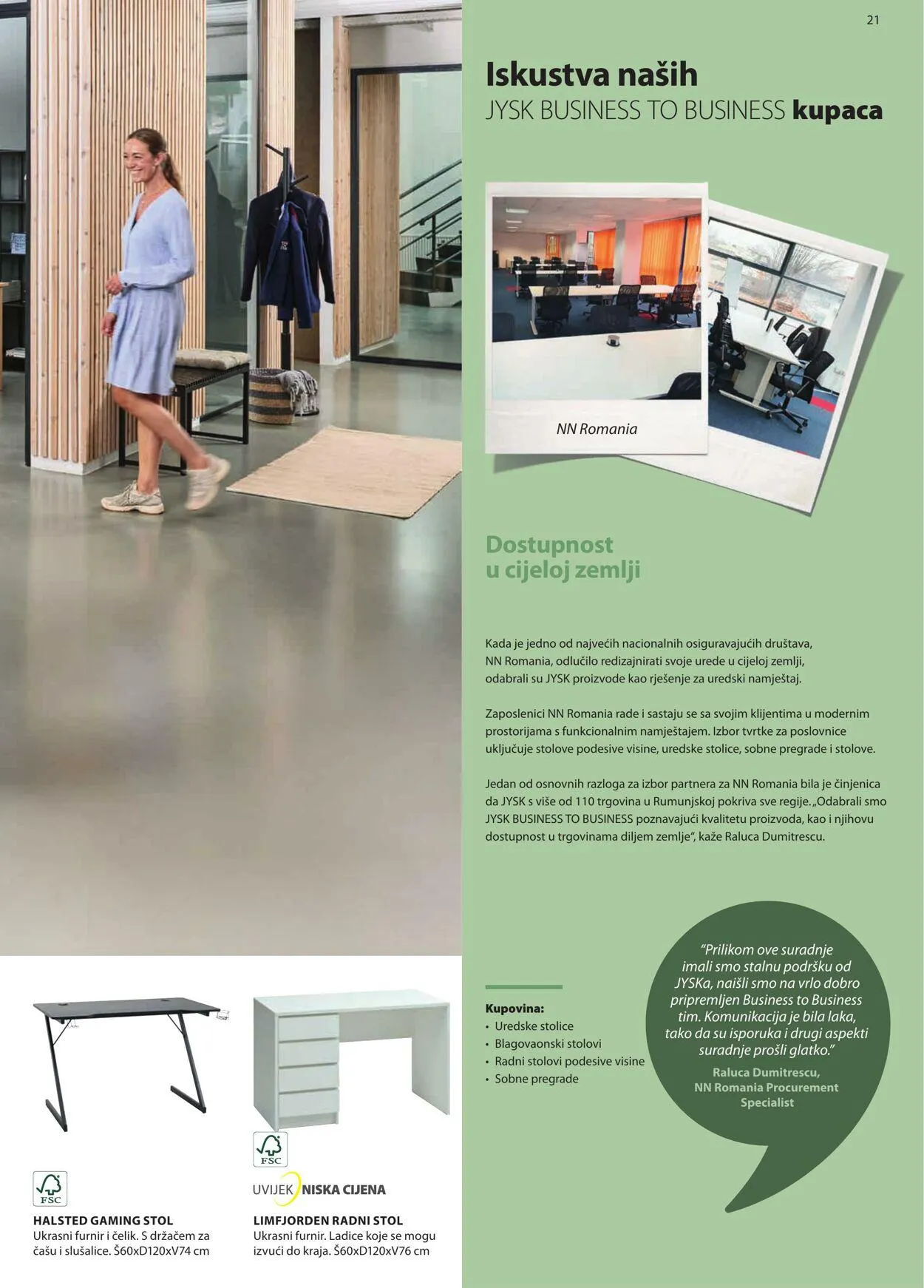 21

Iskustva naših
JYSK BUSINESS TO BUSINESS kupaca

NN Romania

Dostupnost u cijeloj zemlji

Kada je jedno od najvećih nacionalnih osiguravajućih društava, NN Romania, odlučilo redizajnirati svoje urede u cijeloj zemlji, odabrali su JYSK proizvode kao rješenje za uredski namještaj.

Zaposlenici NN Romania rade i sastaju se sa svojim klijentima u modernim prostorijama s funkcionalnim namještajem. Izbor tvrtke za poslovnice uključuje stolove podesive visine, uredske stolice, sobne pregrade i stolove.

Jedan od osnovnih razloga za izbor partnera za NN Romania bila je činjenica da JYSK s više od 110 trgovina u Rumunjskoj pokriva sve regije. „Odabrali smo JYSK BUSINESS TO BUSINESS poznavajući kvalitetu proizvoda, kao i njihovu dostupnost u trgovinama diljem zemlje“, kaže Raluca Dumitrescu.

Kupovina:
• Uredske stolice
• Blagovaonski stolovi
• Radni stolovi podesive visine
• Sobne pregrade

“Prilikom ove suradnje imali smo stalnu podršku od JYSKa, naišli smo na vrlo dobro pripremljen Business to Business tim. Komunikacija je bila laka, tako da su isporuka i drugi aspekti suradnje prošli glatko.”
Raluca Dumitrescu, NN Romania Procurement Specialist

FSC
HALSTED GAMING STOL
Ukrasni furnir i čelik. S držačem za čašu i slušalice. Š60xD120xV74 cm

FSC
UVIJEK NISKA CIJENA
LIMFJORDEN RADNI STOL
Ukrasni furnir. Ladice koje se mogu izvući do kraja. Š60xD120xV76 cm